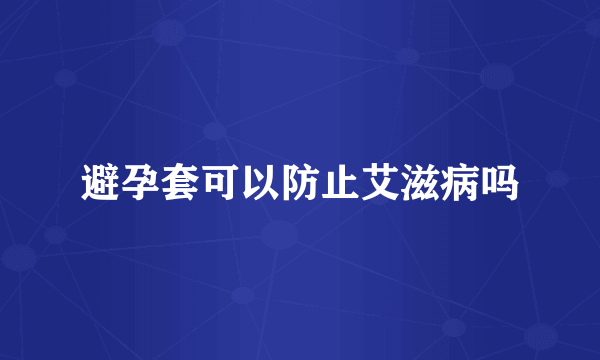 避孕套可以防止艾滋病吗